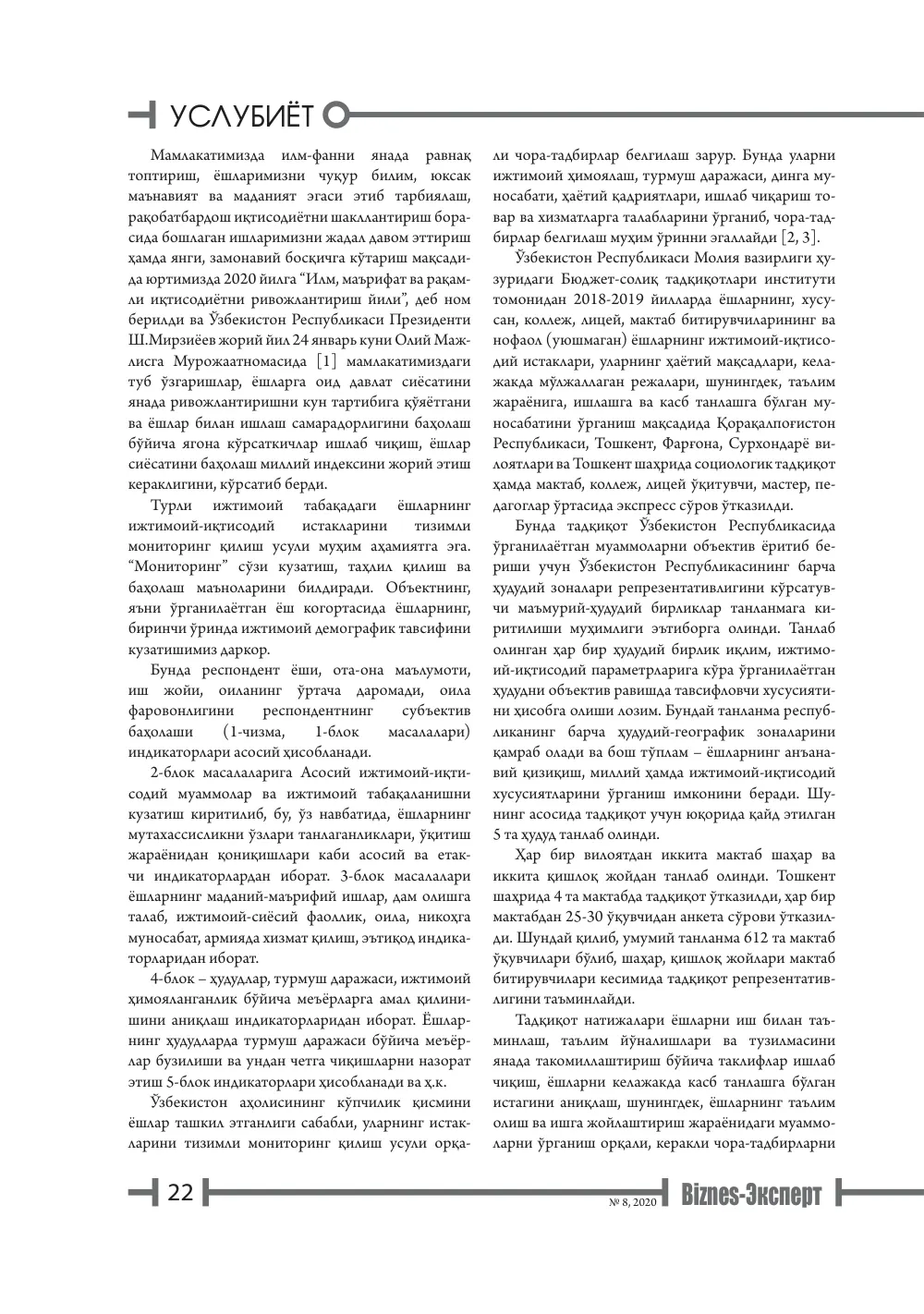 УСЛУБИЁТ

Мамлакатимизда илм-фанни янада равнақ топтириш, ёшларимизни чуқур билим, юксак маънавият ва маданият эгаси этиб тарбиялаш, рақобатбардош иқтисодиётни шакллантириш борасида бошлаган ишларимизни жадал давом эттириш ҳамда янги, замонавий босқичга кўтариш мақсадида юртимизда 2020 йилга "Илм, маърифат ва рақамли иқтисодиётни ривожлантириш йили", деб ном берилди ва Ўзбекистон Республикаси Президенти Ш.Мирзиёев жорий йил 24 январь куни Олий Мажлисга Мурожаатномасида [1] мамлакатимиздаги туб ўзгаришлар, ёшларга оид давлат сиёсатини янада ривожлантиришни кун тартибига қўяётгани ва ёшлар билан ишлаш самарадорлигини баҳолаш бўйича ягона кўрсаткичлар ишлаб чиқиш, ёшлар сиёсатини баҳолаш миллий индексини жорий этиш кераклигини, кўрсатиб берди.

Турли ижтимоий табақадаги ёшларнинг ижтимоий-иқтисодий истакларини тизимли мониторинг қилиш усули муҳим аҳамиятга эга. "Мониторинг" сўзи кузатиш, таҳлил қилиш ва баҳолаш маъноларини билдиради. Объектнинг, яъни ўрганилаётган ёш когортасида ёшларнинг, биринчи ўринда ижтимоий демографик тавсифини кузатишимиз даркор.

Бунда респондент ёши, ота-она маълумоти, иш жойи, оиланинг ўртача даромади, оила фаровонлигини респондентнинг субъектив баҳолаши (1-чизма, 1-блок масалалари) индикаторлари асосий ҳисобланади.

2-блок масалаларига Асосий ижтимоий-иқтисодий муаммолар ва ижтимоий табақаланишни кузатиш киритилиб, бу, ўз навбатида, ёшларнинг мутахассисликни ўзлари танлаганликлари, ўқитиш жараёнидан қониқишлари каби асосий ва етакчи индикаторлардан иборат. 3-блок масалалари ёшларнинг маданий-маърифий ишлар, дам олишга талаб, ижтимоий-сиёсий фаоллик, оила, никоҳга муносабат, армияда хизмат қилиш, эътиқод индикаторларидан иборат.

4-блок – ҳудудлар, турмуш даражаси, ижтимоий ҳимояланганлик бўйича меъёрларга амал қилинишини аниқлаш индикаторларидан иборат. Ёшларнинг ҳудудларда турмуш даражаси бўйича меъёрлар бузилиши ва ундан четга чиқишларни назорат этиш 5-блок индикаторлари ҳисобланади ва ҳ.к.

Ўзбекистон аҳолисининг кўпчилик қисмини ёшлар ташкил этганлиги сабабли, уларнинг истакларини тизимли мониторинг қилиш усули орқали чора-тадбирлар белгилаш зарур. Бунда уларни ижтимоий ҳимоялаш, турмуш даражаси, динга муносабати, ҳаётий қадриятлари, ишлаб чиқариш товар ва хизматларга талабларини ўрганиб, чора-тадбирлар белгилаш муҳим ўринни эгаллайди [2, 3].

Ўзбекистон Республикаси Молия вазирлиги ҳузуридаги Бюджет-солиқ тадқиқотлари институти томонидан 2018-2019 йилларда ёшларнинг, хусусан, коллеж, лицей, мактаб битирувчиларининг ва нофаол (уюшмаган) ёшларнинг ижтимоий-иқтисодий истаклари, уларнинг ҳаётий мақсадлари, келажакда мўлжаллаган режалари, шунингдек, таълим жараёнига, ишлашга ва касб танлашга бўлган муносабатини ўрганиш мақсадида Қорақалпоғистон Республикаси, Тошкент, Фарғона, Сурхондарё вилоятлари ва Тошкент шаҳрида социологик тадқиқот ҳамда мактаб, коллеж, лицей ўқитувчи, мастер, педагоглар ўртасида экспресс сўров ўтказилди.

Бунда тадқиқот Ўзбекистон Республикасида ўрганилаётган муаммоларни объектив ёритиб бериши учун Ўзбекистон Республикасининг барча ҳудудий зоналари репрезентативлигини кўрсатувчи маъмурий-ҳудудий бирликлар танланмага киритилиши муҳимлиги эътиборга олинди. Танлаб олинган ҳар бир ҳудудий бирлик иқлим, ижтимоий-иқтисодий параметрларига кўра ўрганилаётган ҳудудни объектив равишда тавсифловчи хусусиятини ҳисобга олиши лозим. Бундай танланма республиканинг барча ҳудудий-географик зоналарини қамраб олади ва бош тўплам – ёшларнинг анъанавий қизиқиш, миллий ҳамда ижтимоий-иқтисодий хусусиятларини ўрганиш имконини беради. Шунинг асосида тадқиқот учун юқорида қайд этилган 5 та ҳудуд танлаб олинди.

Ҳар бир вилоятдан иккита мактаб шаҳар ва иккита қишлоқ жойдан танлаб олинди. Тошкент шаҳрида 4 та мактабда тадқиқот ўтказилди, ҳар бир мактабдан 25-30 ўқувчидан анкета сўрови ўтказилди. Шундай қилиб, умумий танланма 612 та мактаб ўқувчилари бўлиб, шаҳар, қишлоқ жойлари мактаб битирувчилари кесимида тадқиқот репрезентативлигини таъминлайди.

Тадқиқот натижалари ёшларни иш билан таъминлаш, таълим йўналишлари ва тузилмасини янада такомиллаштириш бўйича таклифлар ишлаб чиқиш, ёшларни келажакда касб танлашга бўлган истагини аниқлаш, шунингдек, ёшларнинг таълим олиш ва ишга жойлаштириш жараёнидаги муаммоларни ўрганиш орқали, керакли чора-тадбирларни

22

№ 8, 2020 Biznes-Эксперт